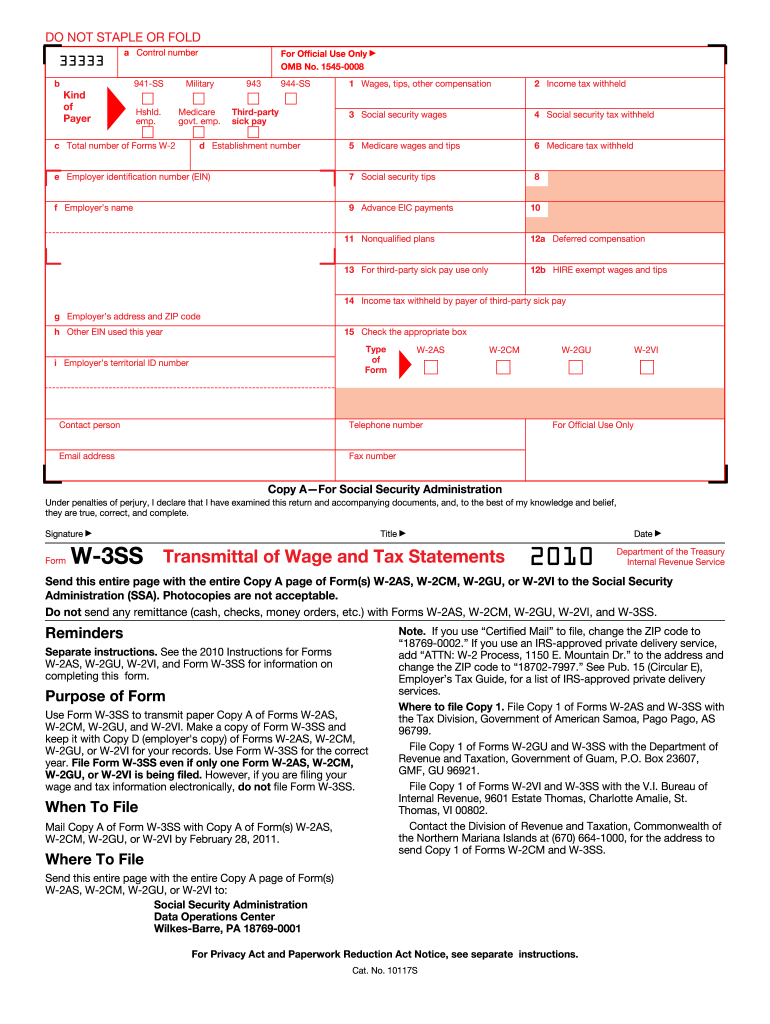 DO NOT STAPLE OR FOLD

33333

a Control number

For Official Use Only ▶
OMB No. 1545-0008

b Kind of Payer

941-SS Military 943 944-SS

Hshld. emp. Medicare govt. emp. Third-party sick pay

c Total number of Forms W-2

d Establishment number

e Employer identification number (EIN)

f Employer's name

g Employer's address and ZIP code

h Other EIN used this year

i Employer's territorial ID number

1 Wages, tips, other compensation

2 Income tax withheld

3 Social security wages

4 Social security tax withheld

5 Medicare wages and tips

6 Medicare tax withheld

7 Social security tips

8

9 Advance EIC payments

10

11 Nonqualified plans

12a Deferred compensation

13 For third-party sick pay use only

12b HIRE exempt wages and tips

14 Income tax withheld by payer of third-party sick pay

15 Check the appropriate box

Type of Form

W-2AS W-2CM W-2GU W-2VI

Contact person

Telephone number

For Official Use Only

Email address

Fax number

Copy A—For Social Security Administration

Under penalties of perjury, I declare that I have examined this return and accompanying documents, and, to the best of my knowledge and belief, they are true, correct, and complete.

Signature ▶

Title ▶

Date ▶

Form W-3SS Transmittal of Wage and Tax Statements 2010

Department of the Treasury Internal Revenue Service

Send this entire page with the entire Copy A page of Form(s) W-2AS, W-2CM, W-2GU, or W-2VI to the Social Security Administration (SSA). Photocopies are not acceptable.

Do not send any remittance (cash, checks, money orders, etc.) with Forms W-2AS, W-2CM, W-2GU, W-2VI, and W-3SS.

Reminders

Separate instructions. See the 2010 Instructions for Forms W-2AS, W-2GU, W-2VI, and Form W-3SS for information on completing this form.

Purpose of Form

Use Form W-3SS to transmit paper Copy A of Forms W-2AS, W-2CM, W-2GU, and W-2VI. Make a copy of Form W-3SS and keep it with Copy D (employer's copy) of Forms W-2AS, W-2CM, W-2GU, or W-2VI for your records. Use Form W-3SS for the correct year. File Form W-3SS even if only one Form W-2AS, W-2CM, W-2GU, or W-2VI is being filed. However, if you are filing your wage and tax information electronically, do not file Form W-3SS.

When To File

Mail Copy A of Form W-3SS with Copy A of Form(s) W-2AS, W-2CM, W-2GU, or W-2VI by February 28, 2011.

Where To File

Send this entire page with the entire Copy A page of Form(s) W-2AS, W-2CM, W-2GU, or W-2VI to:

Social Security Administration
Data Operations Center
Wilkes-Barre, PA 18769-0001

Note. If you use "Certified Mail" to file, change the ZIP code to "18769-0002." If you use an IRS-approved private delivery service, add "ATTN: W-2 Process, 1150 E. Mountain Dr." to the address and change the ZIP code to "18702-7997." See Pub. 15 (Circular E), Employer's Tax Guide, for a list of IRS-approved private delivery services.

Where to file Copy 1. File Copy 1 of Forms W-2AS and W-3SS with the Tax Division, Government of American Samoa, Pago Pago, AS 96799.

File Copy 1 of Forms W-2GU and W-3SS with the Department of Revenue and Taxation, Government of Guam, P.O. Box 23607, GMF, GU 96921.

File Copy 1 of Forms W-2VI and W-3SS with the V.I. Bureau of Internal Revenue, 9601 Estate Thomas, Charlotte Amalie, St. Thomas, VI 00802.

Contact the Division of Revenue and Taxation, Commonwealth of the Northern Mariana Islands at (670) 664-1000, for the address to send Copy 1 of Forms W-2CM and W-3SS.

For Privacy Act and Paperwork Reduction Act Notice, see separate instructions.

Cat. No. 10117S